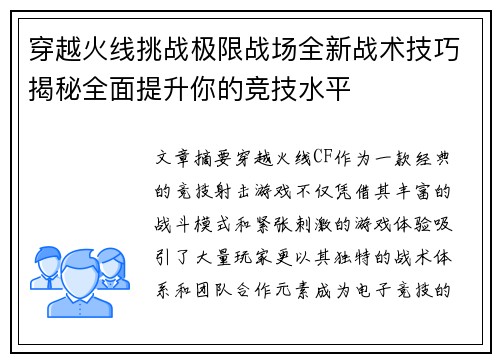 穿越火线挑战极限战场全新战术技巧揭秘全面提升你的竞技水平

文章摘要穿越火线CF作为一款经典的竞技射击游戏不仅凭借其丰富的战斗模式和紧张刺激的游戏体验吸引了大量玩家更以其独特的战术体系和团队合作元素成为电子竞技的